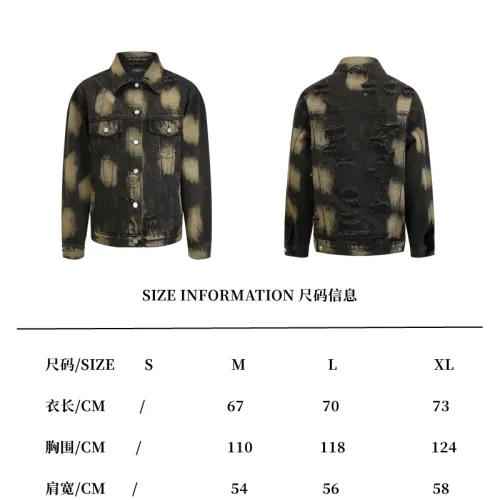 SIZE INFORMATION 尺码信息

| 尺码/SIZE | S | M | L | XL |
|---|---|---|---|---|
| 衣长/CM | / | 67 | 70 | 73 |
| 胸围/CM | / | 110 | 118 | 124 |
| 肩宽/CM | / | 54 | 56 | 58 |